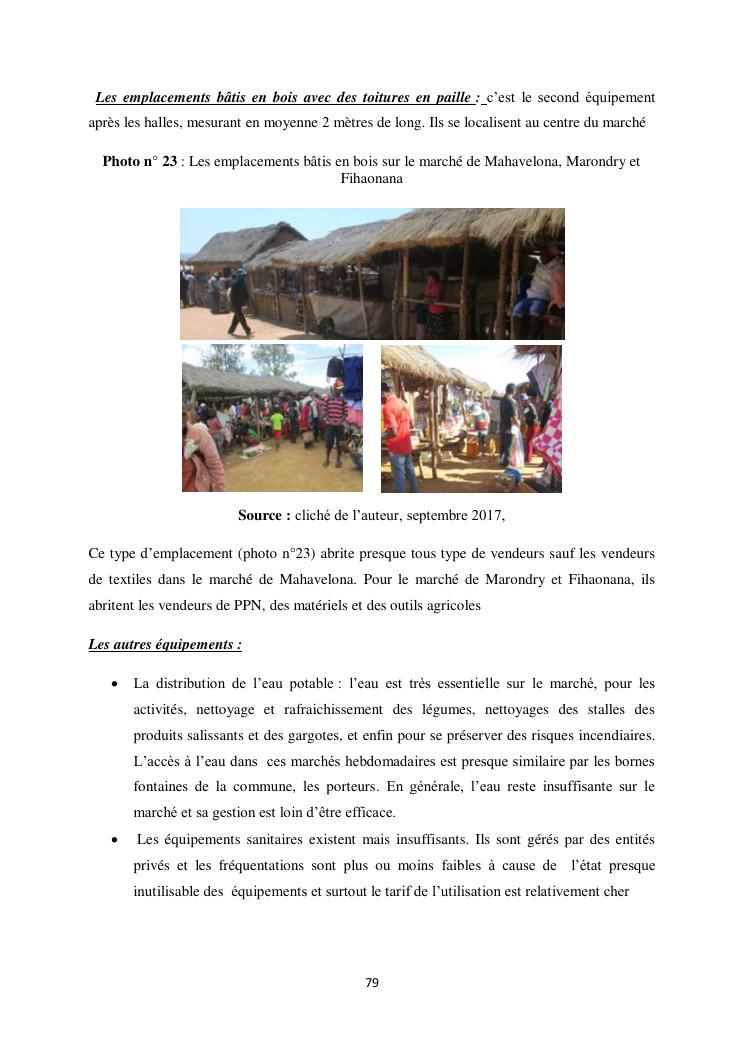 Les emplacements bâtis en bois avec des toitures en paille : c'est le second équipement après les halles, mesurant en moyenne 2 mètres de long. Ils se localisent au centre du marché

Photo n° 23 : Les emplacements bâtis en bois sur le marché de Mahavelona, Marondry et Fihaonana

Source : cliché de l'auteur, septembre 2017,

Ce type d'emplacement (photo n°23) abrite presque tous type de vendeurs sauf les vendeurs de textiles dans le marché de Mahavelona. Pour le marché de Marondry et Fihaonana, ils abritent les vendeurs de PPN, des matériels et des outils agricoles

Les autres équipements :

• La distribution de l'eau potable : l'eau est très essentielle sur le marché, pour les activités, nettoyage et rafraichissement des légumes, nettoyages des stalles des produits salissants et des gargotes, et enfin pour se préserver des risques incendiaires. L'accès à l'eau dans ces marchés hebdomadaires est presque similaire par les bornes fontaines de la commune, les porteurs. En générale, l'eau reste insuffisante sur le marché et sa gestion est loin d'être efficace.

• Les équipements sanitaires existent mais insuffisants. Ils sont gérés par des entités privés et les fréquentations sont plus ou moins faibles à cause de l'état presque inutilisable des équipements et surtout le tarif de l'utilisation est relativement cher

79